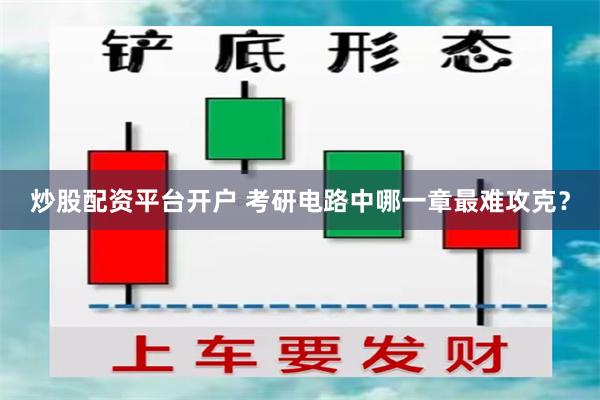 铲底形态

炒股配资平台开户 考研电路中哪一章最难攻克？

上车要发财